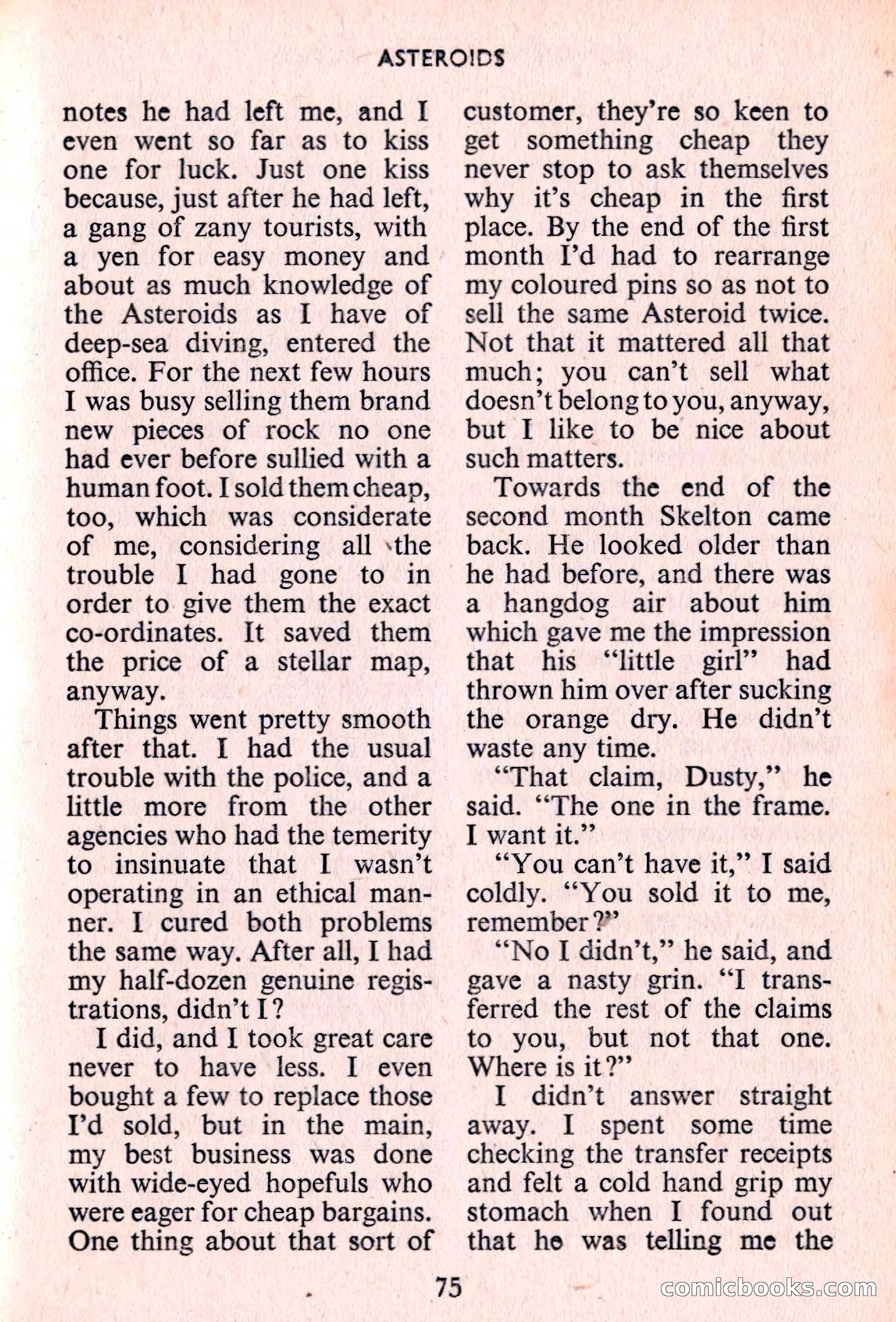 ASTEROIDS

notes he had left me, and I even went so far as to kiss one for luck. Just one kiss because, just after he had left, a gang of zany tourists, with a yen for easy money and about as much knowledge of the Asteroids as I have of deep-sea diving, entered the office. For the next few hours I was busy selling them brand new pieces of rock no one had ever before sullied with a human foot. I sold them cheap, too, which was considerate of me, considering all the trouble I had gone to in order to give them the exact co-ordinates. It saved them the price of a stellar map, anyway.

Things went pretty smooth after that. I had the usual trouble with the police, and a little more from the other agencies who had the temerity to insinuate that I wasn't operating in an ethical manner. I cured both problems the same way. After all, I had my half-dozen genuine registrations, didn't I?

I did, and I took great care never to have less. I even bought a few to replace those I'd sold, but in the main, my best business was done with wide-eyed hopefuls who were eager for cheap bargains. One thing about that sort of customer, they're so keen to get something cheap they never stop to ask themselves why it's cheap in the first place. By the end of the first month I'd had to rearrange my coloured pins so as not to sell the same Asteroid twice. Not that it mattered all that much; you can't sell what doesn't belong to you, anyway, but I like to be nice about such matters.

Towards the end of the second month Skelton came back. He looked older than he had before, and there was a hangdog air about him which gave me the impression that his "little girl" had thrown him over after sucking the orange dry. He didn't waste any time.

"That claim, Dusty," he said. "The one in the frame. I want it."

"You can't have it," I said coldly. "You sold it to me, remember?"

"No I didn't," he said, and gave a nasty grin. "I transferred the rest of the claims to you, but not that one. Where is it?"

I didn't answer straight away. I spent some time checking the transfer receipts and felt a cold hand grip my stomach when I found out that he was telling me the

75

comicbooks.com